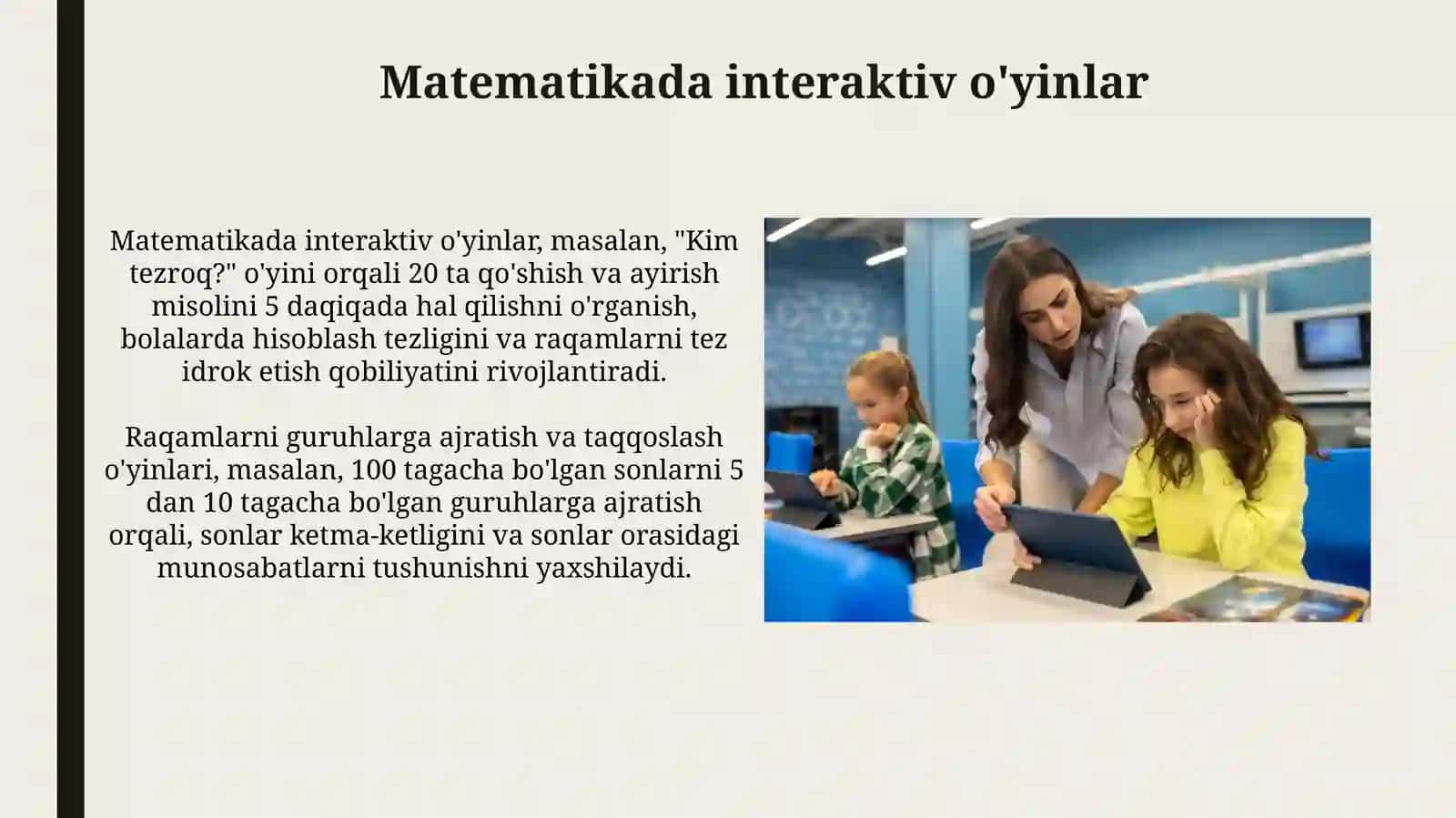 Matematikada interaktiv o'yinlar

Matematikada interaktiv o'yinlar, masalan, "Kim tezroq?" o'yini orqali 20 ta qo'shish va ayirish misolini 5 daqiqada hal qilishni o'rganish, bolalarda hisoblash tezligini va raqamlarni tez idrok etish qobiliyatini rivojlantiradi.

Raqamlarni guruhlarga ajratish va taqqoslash o'yinlari, masalan, 100 tagacha bo'lgan sonlarni 5 dan 10 tagacha bo'lgan guruhlarga ajratish orqali, sonlar ketma-ketligini va sonlar orasidagi munosabatlarni tushunishni yaxshilaydi.